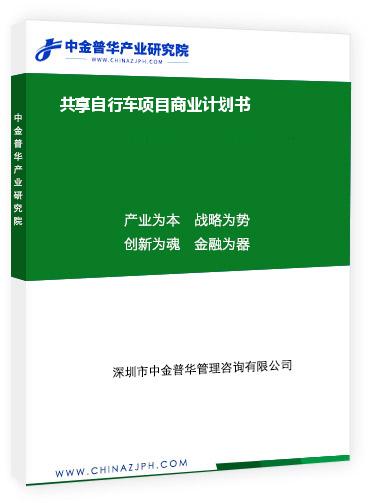 中金普华产业研究院
WWW.CHINAZJPH.COM

中金普华产业研究院

共享自行车项目商业计划书

产业为本　战略为势
创新为魂　金融为器

深圳市中金普华管理咨询有限公司

WWW.CHINAZJPH.COM